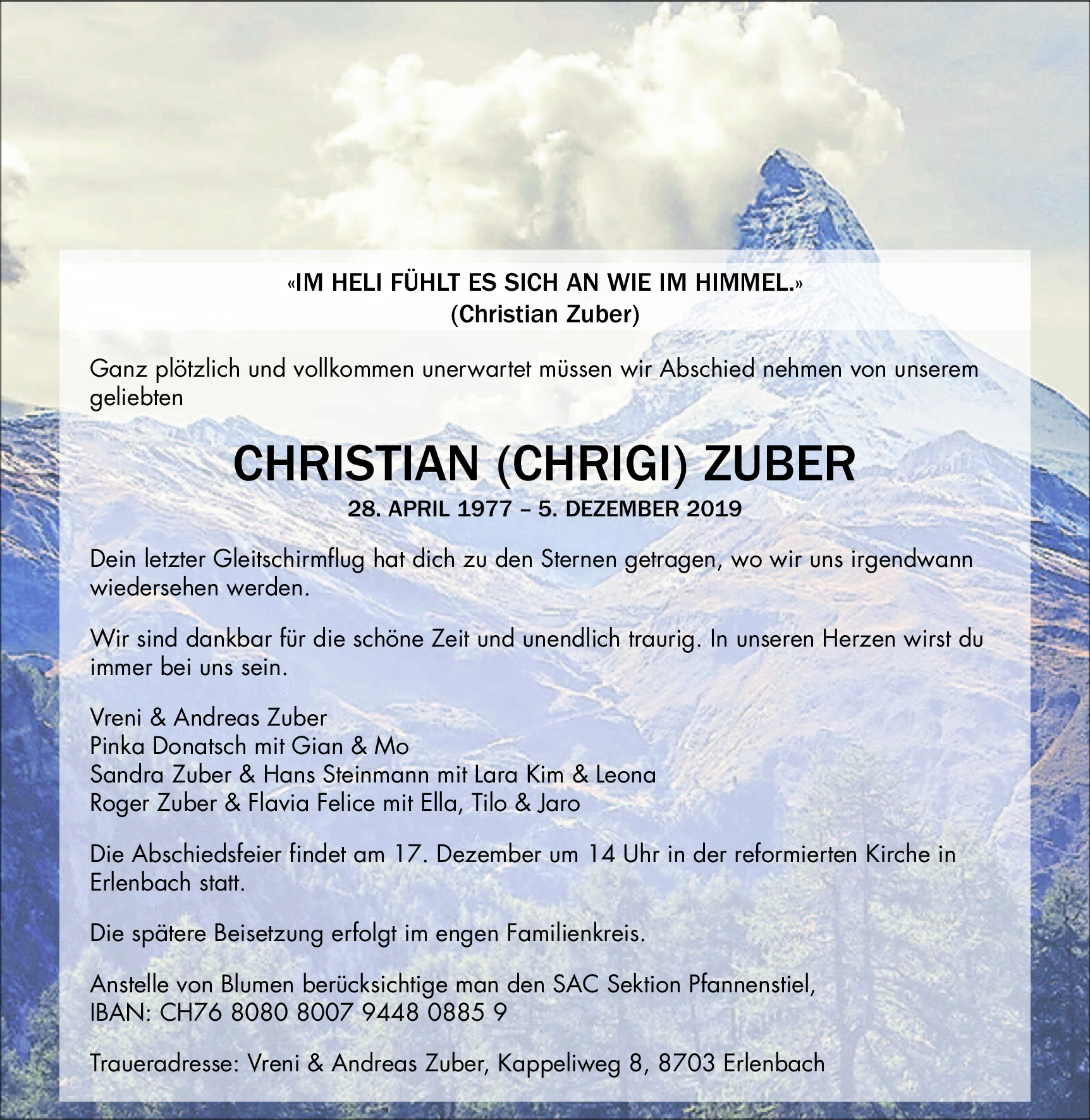 «IM HELI FÜHLT ES SICH AN WIE IM HIMMEL.»
(Christian Zuber)

Ganz plötzlich und vollkommen unerwartet müssen wir Abschied nehmen von unserem geliebten

CHRISTIAN (CHRIGI) ZUBER
28. APRIL 1977 – 5. DEZEMBER 2019

Dein letzter Gleitschirmflug hat dich zu den Sternen getragen, wo wir uns irgendwann wiedersehen werden.

Wir sind dankbar für die schöne Zeit und unendlich traurig. In unseren Herzen wirst du immer bei uns sein.

Vreni & Andreas Zuber
Pinka Donatsch mit Gian & Mo
Sandra Zuber & Hans Steinmann mit Lara Kim & Leona
Roger Zuber & Flavia Felice mit Ella, Tilo & Jaro

Die Abschiedsfeier findet am 17. Dezember um 14 Uhr in der reformierten Kirche in Erlenbach statt.

Die spätere Beisetzung erfolgt im engen Familienkreis.

Anstelle von Blumen berücksichtige man den SAC Sektion Pfannenstiel,
IBAN: CH76 8080 8007 9448 0885 9

Traueradresse: Vreni & Andreas Zuber, Kappeliweg 8, 8703 Erlenbach